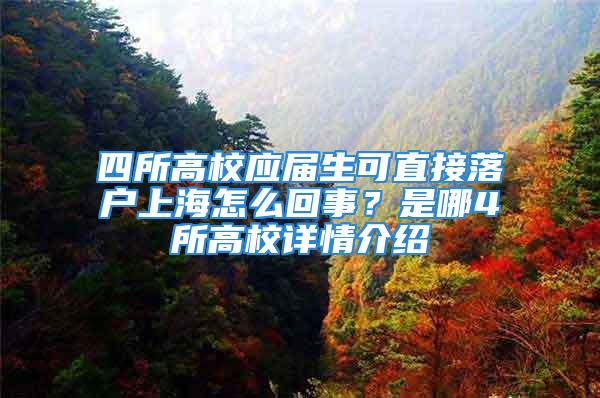 四所高校应届生可直接落户上海怎么回事？是哪4所高校详情介绍